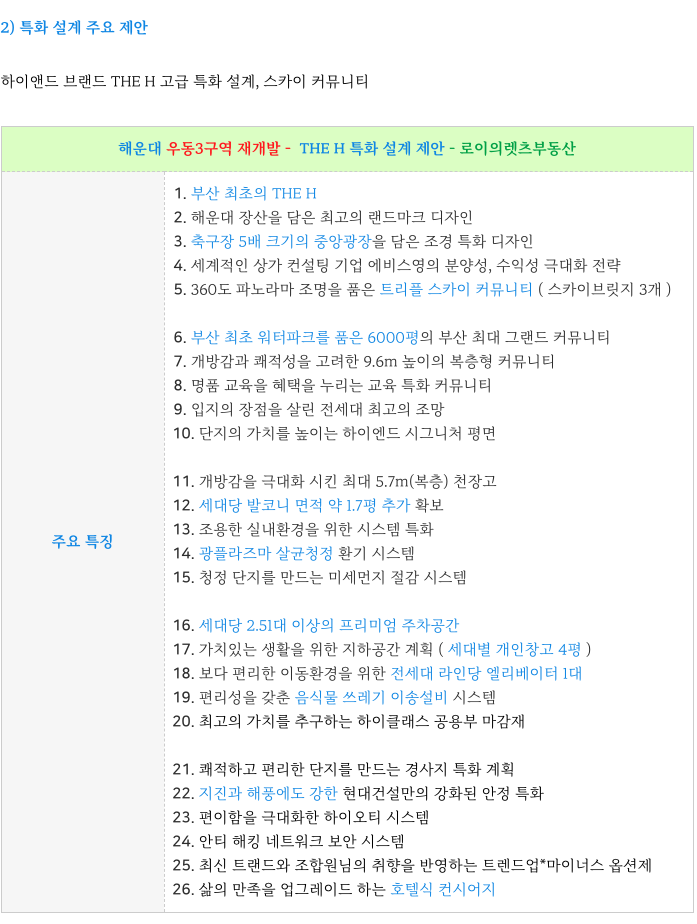 2) 특화 설계 주요 제안

하이앤드 브랜드 THE H 고급 특화 설계, 스카이 커뮤니티

| 해운대 우동3구역 재개발 - THE H 특화 설계 제안 - 로이의렛츠부동산 | |
|---|---|
| 주요 특징 | 1. 부산 최초의 THE H<br>2. 해운대 장산을 담은 최고의 랜드마크 디자인<br>3. 축구장 5배 크기의 중앙광장을 담은 조경 특화 디자인<br>4. 세계적인 상가 컨설팅 기업 에비스영의 분양성, 수익성 극대화 전략<br>5. 360도 파노라마 조명을 품은 트리플 스카이 커뮤니티 ( 스카이브릿지 3개 )<br><br>6. 부산 최초 워터파크를 품은 6000평의 부산 최대 그랜드 커뮤니티<br>7. 개방감과 쾌적성을 고려한 9.6m 높이의 복층형 커뮤니티<br>8. 명품 교육을 혜택을 누리는 교육 특화 커뮤니티<br>9. 입지의 장점을 살린 전세대 최고의 조망<br>10. 단지의 가치를 높이는 하이엔드 시그니처 평면<br><br>11. 개방감을 극대화 시킨 최대 5.7m(복층) 천장고<br>12. 세대당 발코니 면적 약 1.7평 추가 확보<br>13. 조용한 실내환경을 위한 시스템 특화<br>14. 광플라즈마 살균청정 환기 시스템<br>15. 청정 단지를 만드는 미세먼지 절감 시스템<br><br>16. 세대당 2.51대 이상의 프리미엄 주차공간<br>17. 가치있는 생활을 위한 지하공간 계획 ( 세대별 개인창고 4평 )<br>18. 보다 편리한 이동환경을 위한 전세대 라인당 엘리베이터 1대<br>19. 편리성을 갖춘 음식물 쓰레기 이송설비 시스템<br>20. 최고의 가치를 추구하는 하이클래스 공용부 마감재<br><br>21. 쾌적하고 편리한 단지를 만드는 경사지 특화 계획<br>22. 지진과 해풍에도 강한 현대건설만의 강화된 안정 특화<br>23. 편이함을 극대화한 하이오티 시스템<br>24. 안티 해킹 네트워크 보안 시스템<br>25. 최신 트랜드와 조합원님의 취향을 반영하는 트렌드업*마이너스 옵션제<br>26. 삶의 만족을 업그레이드 하는 호텔식 컨시어지 |